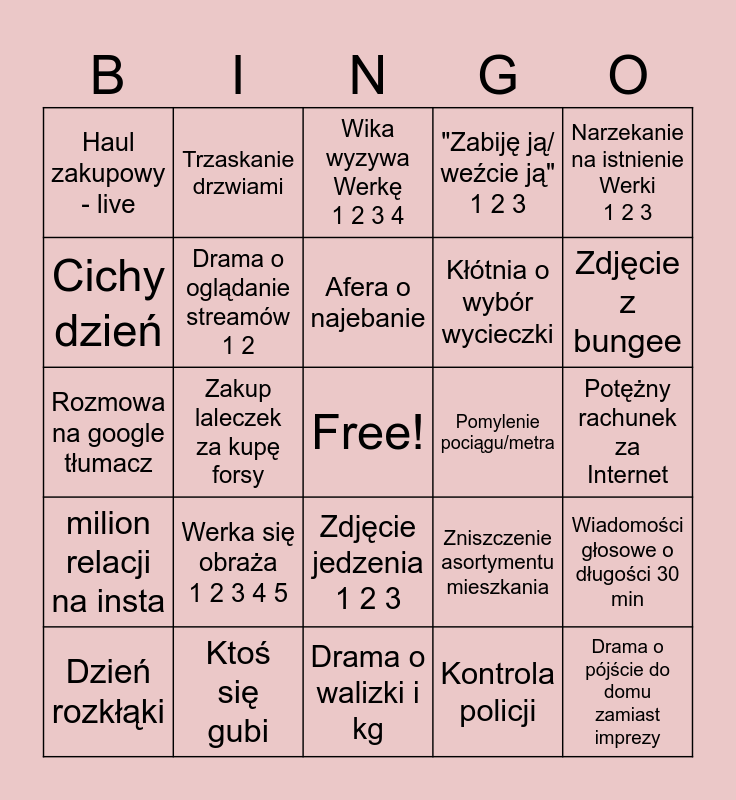 | B | I | N | G | O |
|---|---|---|---|---|
| Haul zakupowy - live | Trzaskanie drzwiami | Wika wyzywa Werkę 1 2 3 4 | "Zabiję ją/ weźcie ją" 1 2 3 | Narzekanie na istnienie Werki 1 2 3 |
| Cichy dzień | Drama o oglądanie streamów 1 2 | Afera o najebanie | Kłótnia o wybór wycieczki | Zdjęcie z bungee |
| Rozmowa na google tłumacz | Zakup laleczek za kupę forsy | Free! | Pomylenie pociągu/metra | Potężny rachunek za Internet |
| milion relacji na insta | Werka się obraża 1 2 3 4 5 | Zdjęcie jedzenia 1 2 3 | Zniszczenie asortymentu mieszkania | Wiadomości głosowe o długości 30 min |
| Dzień rozkłąki | Ktoś się gubi | Drama o walizki i kg | Kontrola policji | Drama o pójście do domu zamiast imprezy |